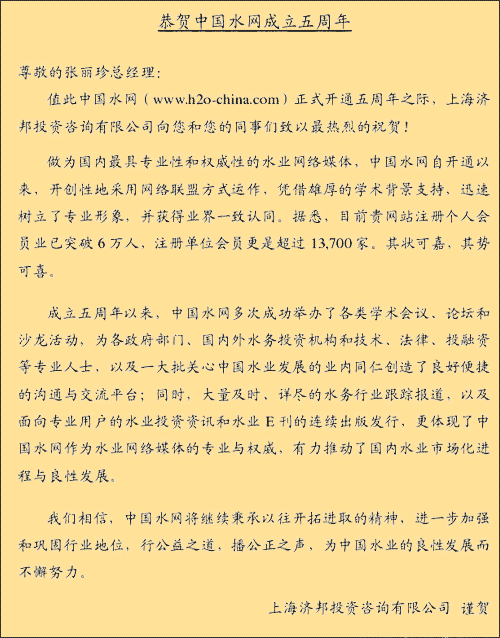 恭贺中国水网成立五周年

尊敬的张丽珍总经理：

值此中国水网（www.h2o-china.com）正式开通五周年之际，上海济邦投资咨询有限公司向您和您的同事们致以最热烈的祝贺！

做为国内最具专业性和权威性的水业网络媒体，中国水网自开通以来，开创性地采用网络联盟方式运作，凭借雄厚的学术背景支持，迅速树立了专业形象，并获得业界一致认同。据悉，目前贵网站注册个人会员业已突破6万人，注册单位会员更是超过13,700家。其状可嘉，其势可喜。

成立五周年以来，中国水网多次成功举办了各类学术会议、论坛和沙龙活动，为各政府部门、国内外水务投资机构和技术、法律、投融资等专业人士，以及一大批关心中国水业发展的业内同仁创造了良好便捷的沟通与交流平台；同时，大量及时、详尽的水务行业跟踪报道，以及面向专业用户的水业投资资讯和水业E刊的连续出版发行，更体现了中国水网作为水业网络媒体的专业与权威，有力推动了国内水业市场化进程与良性发展。

我们相信，中国水网将继续秉承以往开拓进取的精神，进一步加强和巩固行业地位，行公益之道，播公正之声，为中国水业的良性发展而不懈努力。

上海济邦投资咨询有限公司 谨贺